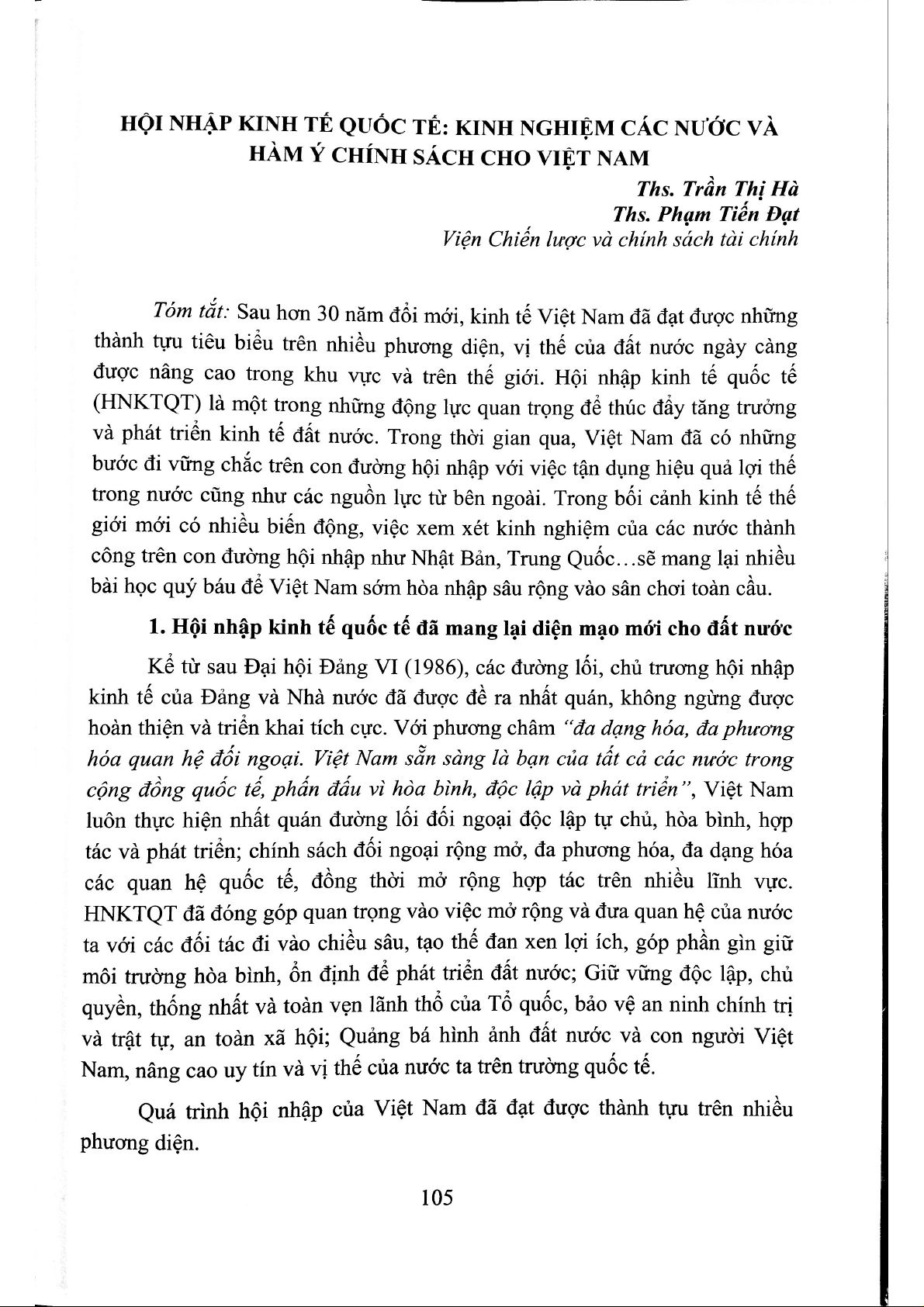 HỘI NHẬP KINH TẾ QUỐC TẾ: KINH NGHIỆM CÁC NƯỚC VÀ HÀM Ý CHÍNH SÁCH CHO VIỆT NAM

Ths. Trần Thị Hà
Ths. Phạm Tiến Đạt
Viện Chiến lược và chính sách tài chính

Tóm tắt: Sau hơn 30 năm đổi mới, kinh tế Việt Nam đã đạt được những thành tựu tiêu biểu trên nhiều phương diện, vị thế của đất nước ngày càng được nâng cao trong khu vực và trên thế giới. Hội nhập kinh tế quốc tế (HNKTQT) là một trong những động lực quan trọng để thúc đẩy tăng trưởng và phát triển kinh tế đất nước. Trong thời gian qua, Việt Nam đã có những bước đi vững chắc trên con đường hội nhập với việc tận dụng hiệu quả lợi thế trong nước cũng như các nguồn lực từ bên ngoài. Trong bối cảnh kinh tế thế giới mới có nhiều biến động, việc xem xét kinh nghiệm của các nước thành công trên con đường hội nhập như Nhật Bản, Trung Quốc...sẽ mang lại nhiều bài học quý báu để Việt Nam sớm hòa nhập sâu rộng vào sân chơi toàn cầu.

1. Hội nhập kinh tế quốc tế đã mang lại diện mạo mới cho đất nước

Kể từ sau Đại hội Đảng VI (1986), các đường lối, chủ trương hội nhập kinh tế của Đảng và Nhà nước đã được đề ra nhất quán, không ngừng được hoàn thiện và triển khai tích cực. Với phương châm "đa dạng hóa, đa phương hóa quan hệ đối ngoại. Việt Nam sẵn sàng là bạn của tất cả các nước trong cộng đồng quốc tế, phấn đấu vì hòa bình, độc lập và phát triển", Việt Nam luôn thực hiện nhất quán đường lối đối ngoại độc lập tự chủ, hòa bình, hợp tác và phát triển; chính sách đối ngoại rộng mở, đa phương hóa, đa dạng hóa các quan hệ quốc tế, đồng thời mở rộng hợp tác trên nhiều lĩnh vực. HNKTQT đã đóng góp quan trọng vào việc mở rộng và đưa quan hệ của nước ta với các đối tác đi vào chiều sâu, tạo thế đan xen lợi ích, góp phần gìn giữ môi trường hòa bình, ổn định để phát triển đất nước; Giữ vững độc lập, chủ quyền, thống nhất và toàn vẹn lãnh thổ của Tổ quốc, bảo vệ an ninh chính trị và trật tự, an toàn xã hội; Quảng bá hình ảnh đất nước và con người Việt Nam, nâng cao uy tín và vị thế của nước ta trên trường quốc tế.

Quá trình hội nhập của Việt Nam đã đạt được thành tựu trên nhiều phương diện.

105